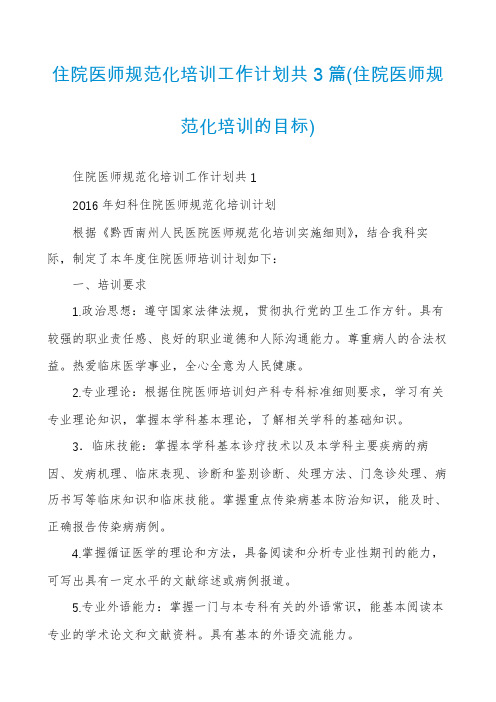 住院医师规范化培训工作计划共3篇(住院医师规范化培训的目标)

住院医师规范化培训工作计划共1

2016年妇科住院医师规范化培训计划

根据《黔西南州人民医院医师规范化培训实施细则》，结合我科实际，制定了本年度住院医师培训计划如下：

一、培训要求

1.政治思想：遵守国家法律法规，贯彻执行党的卫生工作方针。具有较强的职业责任感、良好的职业道德和人际沟通能力。尊重病人的合法权益。热爱临床医学事业，全心全意为人民健康。

2.专业理论：根据住院医师培训妇产科专科标准细则要求，学习有关专业理论知识，掌握本学科基本理论，了解相关学科的基础知识。

3．临床技能：掌握本学科基本诊疗技术以及本学科主要疾病的病因、发病机理、临床表现、诊断和鉴别诊断、处理方法、门急诊处理、病历书写等临床知识和临床技能。掌握重点传染病基本防治知识，能及时、正确报告传染病病例。

4.掌握循证医学的理论和方法，具备阅读和分析专业性期刊的能力，可写出具有一定水平的文献综述或病例报道。

5.专业外语能力：掌握一门与本专科有关的外语常识，能基本阅读本专业的学术论文和文献资料。具有基本的外语交流能力。